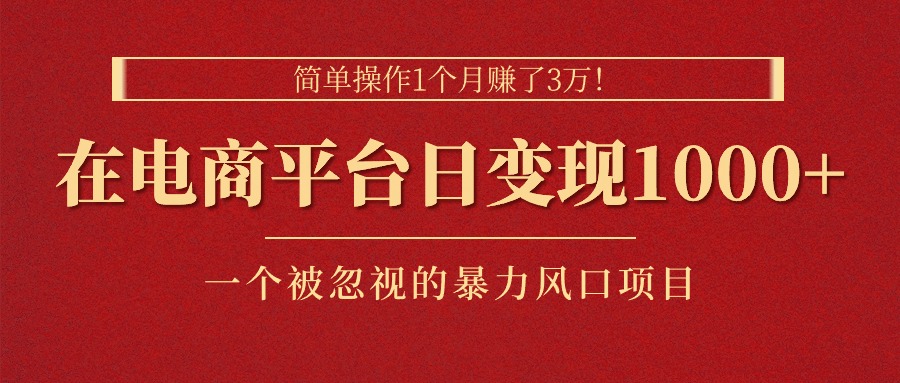 简单操作1个月赚了3万！

在电商平台日变现1000+

一个被忽视的暴力风口项目